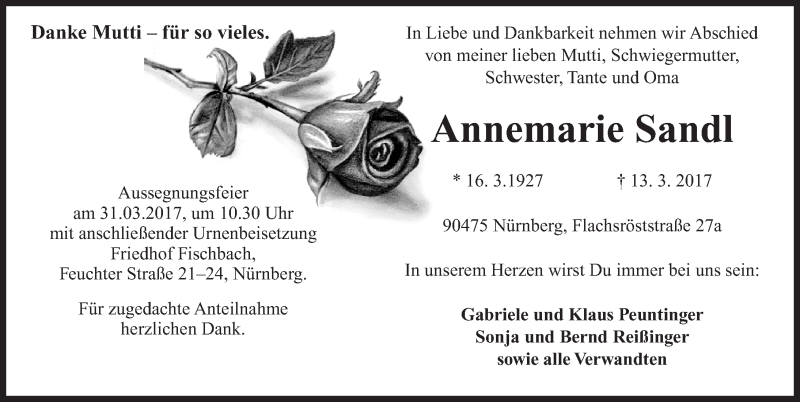 Danke Mutti – für so vieles.

Aussegnungsfeier
am 31.03.2017, um 10.30 Uhr
mit anschließender Urnenbeisetzung
Friedhof Fischbach,
Feuchter Straße 21–24, Nürnberg.

Für zugedachte Anteilnahme
herzlichen Dank.

In Liebe und Dankbarkeit nehmen wir Abschied
von meiner lieben Mutti, Schwiegermutter,
Schwester, Tante und Oma

Annemarie Sandl

* 16. 3.1927 † 13. 3. 2017

90475 Nürnberg, Flachsröststraße 27a

In unserem Herzen wirst Du immer bei uns sein:

Gabriele und Klaus Peuntinger
Sonja und Bernd Reißinger
sowie alle Verwandten